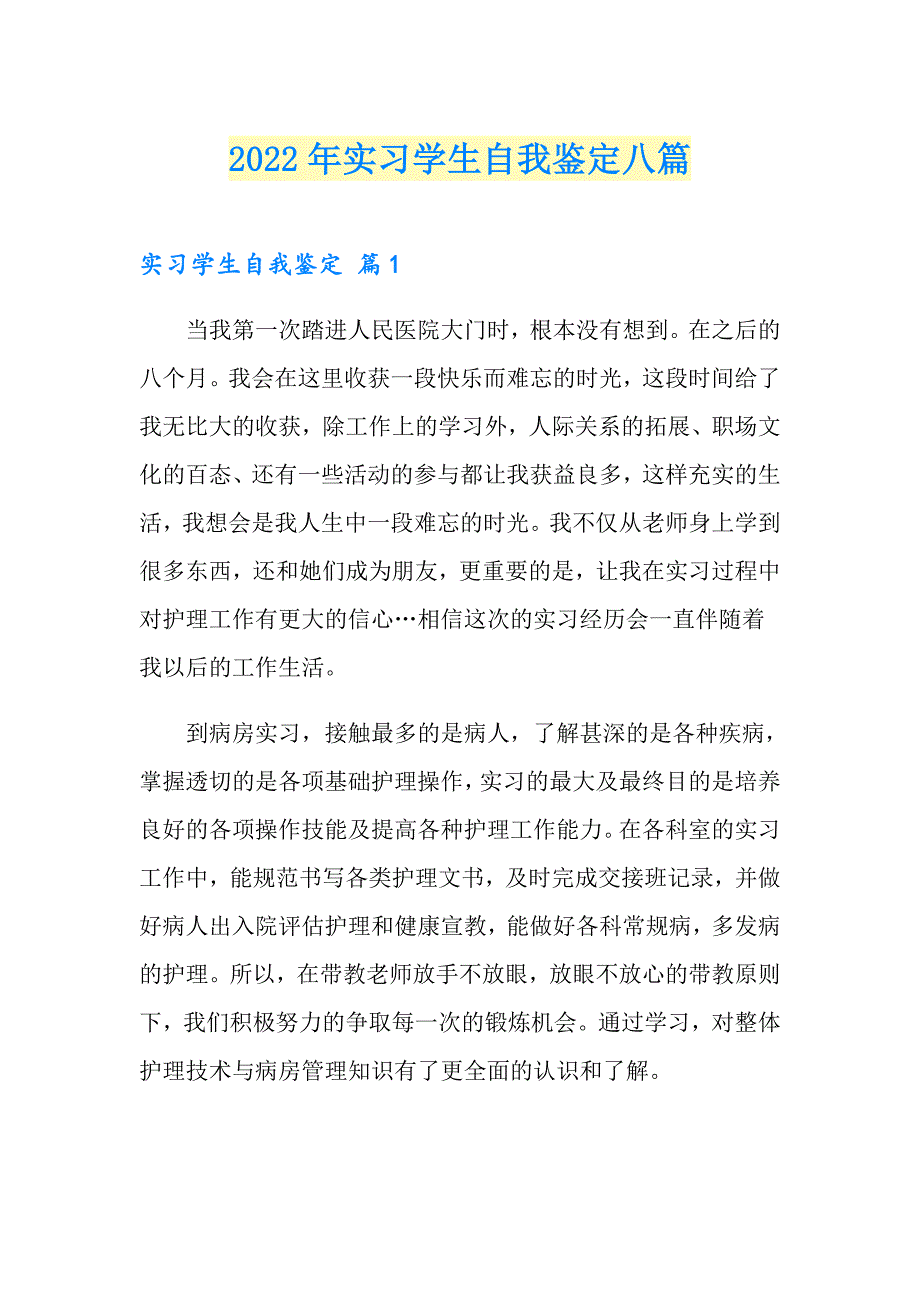 2022年实习学生自我鉴定八篇

实习学生自我鉴定 篇1

当我第一次踏进人民医院大门时，根本没有想到。在之后的八个月。我会在这里收获一段快乐而难忘的时光，这段时间给了我无比大的收获，除工作上的学习外，人际关系的拓展、职场文化的百态、还有一些活动的参与都让我获益良多，这样充实的生活，我想会是我人生中一段难忘的时光。我不仅从老师身上学到很多东西，还和她们成为朋友，更重要的是，让我在实习过程中对护理工作有更大的信心…相信这次的实习经历会一直伴随着我以后的工作生活。

到病房实习，接触最多的是病人，了解甚深的是各种疾病，掌握透切的是各项基础护理操作，实习的最大及最终目的是培养良好的各项操作技能及提高各种护理工作能力。在各科室的实习工作中，能规范书写各类护理文书，及时完成交接班记录，并做好病人出入院评估护理和健康宣教，能做好各科常规病，多发病的护理。所以，在带教老师放手不放眼，放眼不放心的带教原则下，我们积极努力的争取每一次的锻炼机会。通过学习，对整体护理技术与病房管理知识有了更全面的认识和了解。